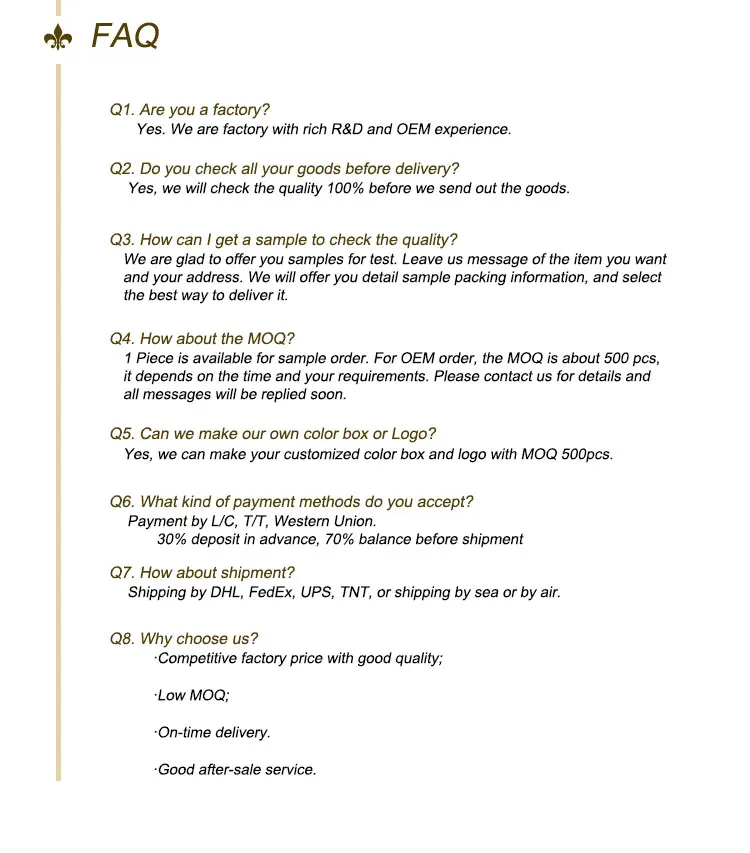 FAQ

Q1. Are you a factory?
Yes. We are factory with rich R&D and OEM experience.

Q2. Do you check all your goods before delivery?
Yes, we will check the quality 100% before we send out the goods.

Q3. How can I get a sample to check the quality?
We are glad to offer you samples for test. Leave us message of the item you want and your address. We will offer you detail sample packing information, and select the best way to deliver it.

Q4. How about the MOQ?
1 Piece is available for sample order. For OEM order, the MOQ is about 500 pcs, it depends on the time and your requirements. Please contact us for details and all messages will be replied soon.

Q5. Can we make our own color box or Logo?
Yes, we can make your customized color box and logo with MOQ 500pcs.

Q6. What kind of payment methods do you accept?
Payment by L/C, T/T, Western Union.
30% deposit in advance, 70% balance before shipment

Q7. How about shipment?
Shipping by DHL, FedEx, UPS, TNT, or shipping by sea or by air.

Q8. Why choose us?
·Competitive factory price with good quality;

·Low MOQ;

·On-time delivery.

·Good after-sale service.